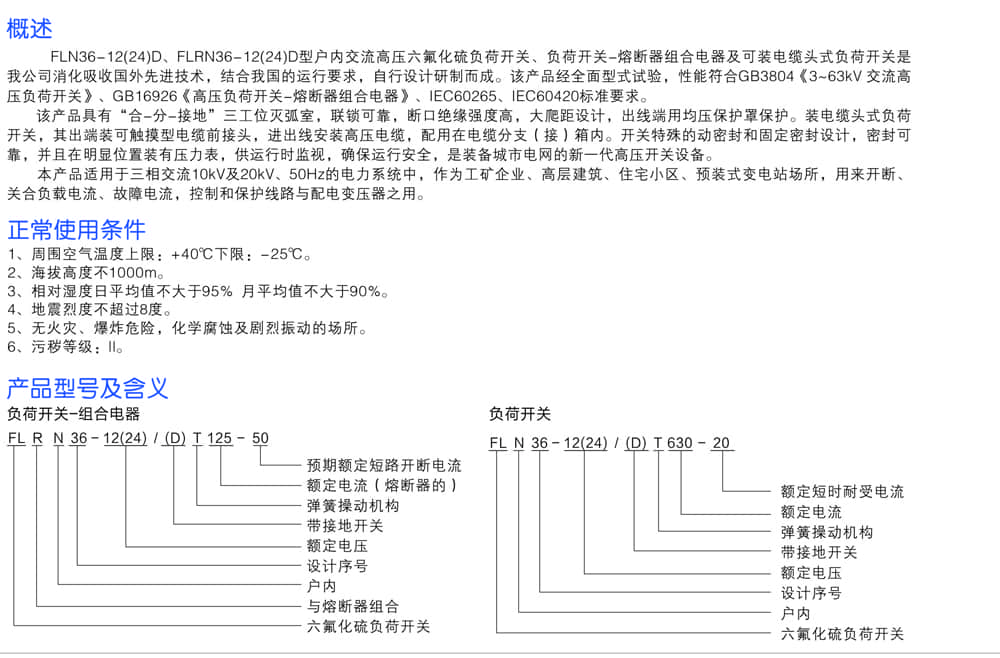 概述

FLN36-12(24)D、FLRN36-12(24)D型户内交流高压六氟化硫负荷开关、负荷开关-熔断器组合电器及可装电缆头式负荷开关是我公司消化吸收国外先进技术，结合我国的运行要求，自行设计研制而成。该产品经全面型式试验，性能符合GB3804《3~63kV 交流高压负荷开关》、GB16926《高压负荷开关-熔断器组合电器》、IEC60265、IEC60420标准要求。

该产品具有“合-分-接地”三工位灭弧室，联锁可靠，断口绝缘强度高，大爬距设计，出线端用均压保护罩保护。装电缆头式负荷开关，其出端装可触摸型电缆前接头，进出线安装高压电缆，配用在电缆分支（接）箱内。开关特殊的动密封和固定密封设计，密封可靠，并且在明显位置装有压力表，供运行时监视，确保运行安全，是装备城市电网的新一代高压开关设备。

本产品适用于三相交流10kV及20kV、50Hz的电力系统中，作为工矿企业、高层建筑、住宅小区、预装式变电站场所，用来开断、关合负载电流、故障电流，控制和保护线路与配电变压器之用。

正常使用条件

1、周围空气温度上限：+40℃下限：-25℃。
2、海拔高度不1000m。
3、相对湿度日平均值不大于95% 月平均值不大于90%。
4、地震烈度不超过8度。
5、无火灾、爆炸危险，化学腐蚀及剧烈振动的场所。
6、污秽等级：II。

产品型号及含义

负荷开关-组合电器

FL R N 36 - 12(24) / (D) T 125 - 50

预期额定短路开断电流
额定电流（熔断器的）
弹簧操动机构
带接地开关
额定电压
设计序号
户内
与熔断器组合
六氟化硫负荷开关

负荷开关

FL N 36 - 12(24) / (D) T 630 - 20

额定短时耐受电流
额定电流
弹簧操动机构
带接地开关
额定电压
设计序号
户内
六氟化硫负荷开关